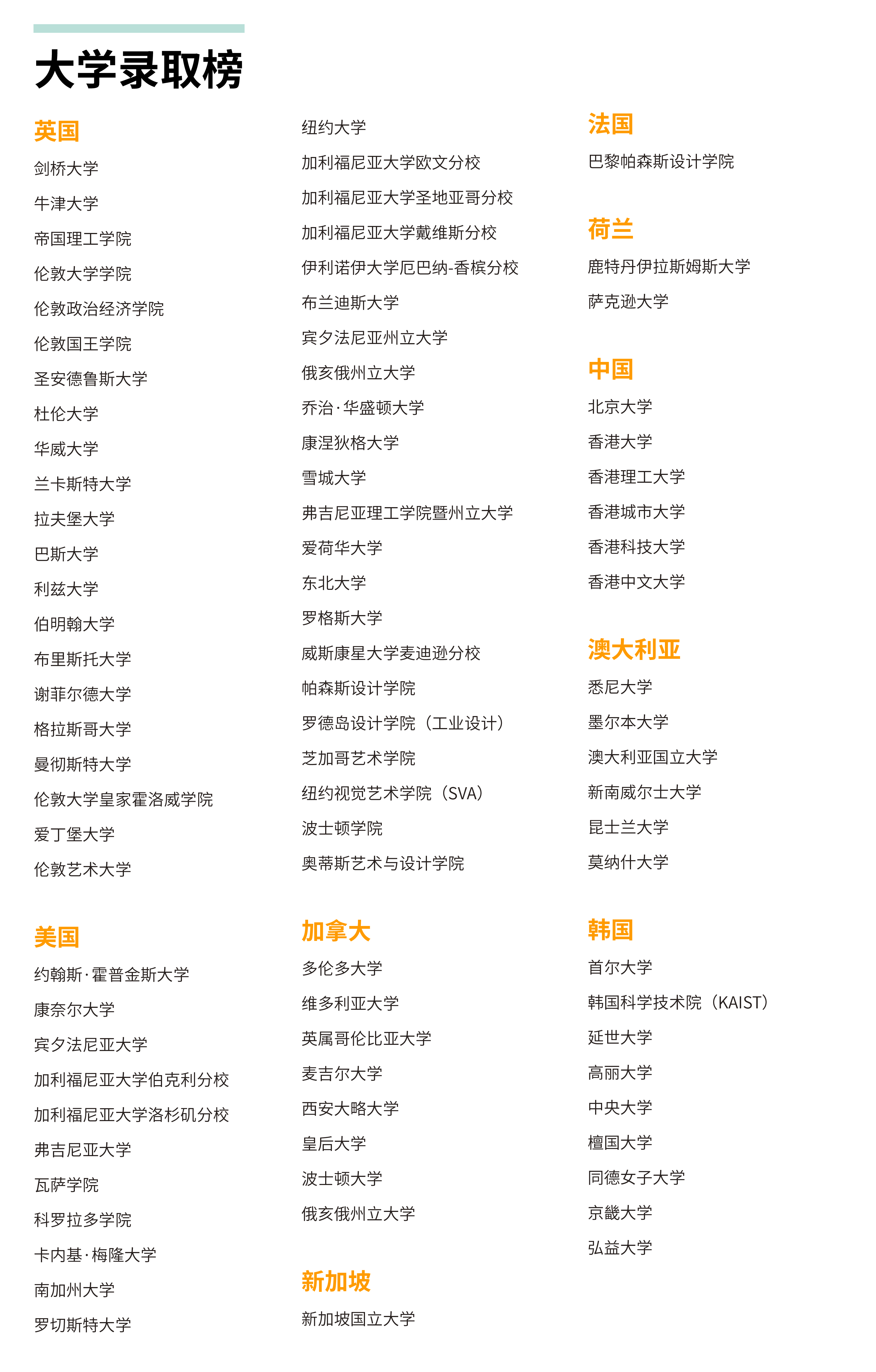 大学录取榜

英国

剑桥大学

牛津大学

帝国理工学院

伦敦大学学院

伦敦政治经济学院

伦敦国王学院

圣安德鲁斯大学

杜伦大学

华威大学

兰卡斯特大学

拉夫堡大学

巴斯大学

利兹大学

伯明翰大学

布里斯托大学

谢菲尔德大学

格拉斯哥大学

曼彻斯特大学

伦敦大学皇家霍洛威学院

爱丁堡大学

伦敦艺术大学

美国

约翰斯·霍普金斯大学

康奈尔大学

宾夕法尼亚大学

加利福尼亚大学伯克利分校

加利福尼亚大学洛杉矶分校

弗吉尼亚大学

瓦萨学院

科罗拉多学院

卡内基·梅隆大学

南加州大学

罗切斯特大学

纽约大学

加利福尼亚大学欧文分校

加利福尼亚大学圣地亚哥分校

加利福尼亚大学戴维斯分校

伊利诺伊大学厄巴纳-香槟分校

布兰迪斯大学

宾夕法尼亚州立大学

俄亥俄州立大学

乔治·华盛顿大学

康涅狄格大学

雪城大学

弗吉尼亚理工学院暨州立大学

爱荷华大学

东北大学

罗格斯大学

威斯康星大学麦迪逊分校

帕森斯设计学院

罗德岛设计学院（工业设计）

芝加哥艺术学院

纽约视觉艺术学院（SVA）

波士顿学院

奥蒂斯艺术与设计学院

加拿大

多伦多大学

维多利亚大学

英属哥伦比亚大学

麦吉尔大学

西安大略大学

皇后大学

波士顿大学

俄亥俄州立大学

新加坡

新加坡国立大学

法国

巴黎帕森斯设计学院

荷兰

鹿特丹伊拉斯姆斯大学

萨克逊大学

中国

北京大学

香港大学

香港理工大学

香港城市大学

香港科技大学

香港中文大学

澳大利亚

悉尼大学

墨尔本大学

澳大利亚国立大学

新南威尔士大学

昆士兰大学

莫纳什大学

韩国

首尔大学

韩国科学技术院（KAIST）

延世大学

高丽大学

中央大学

檀国大学

同德女子大学

京畿大学

弘益大学